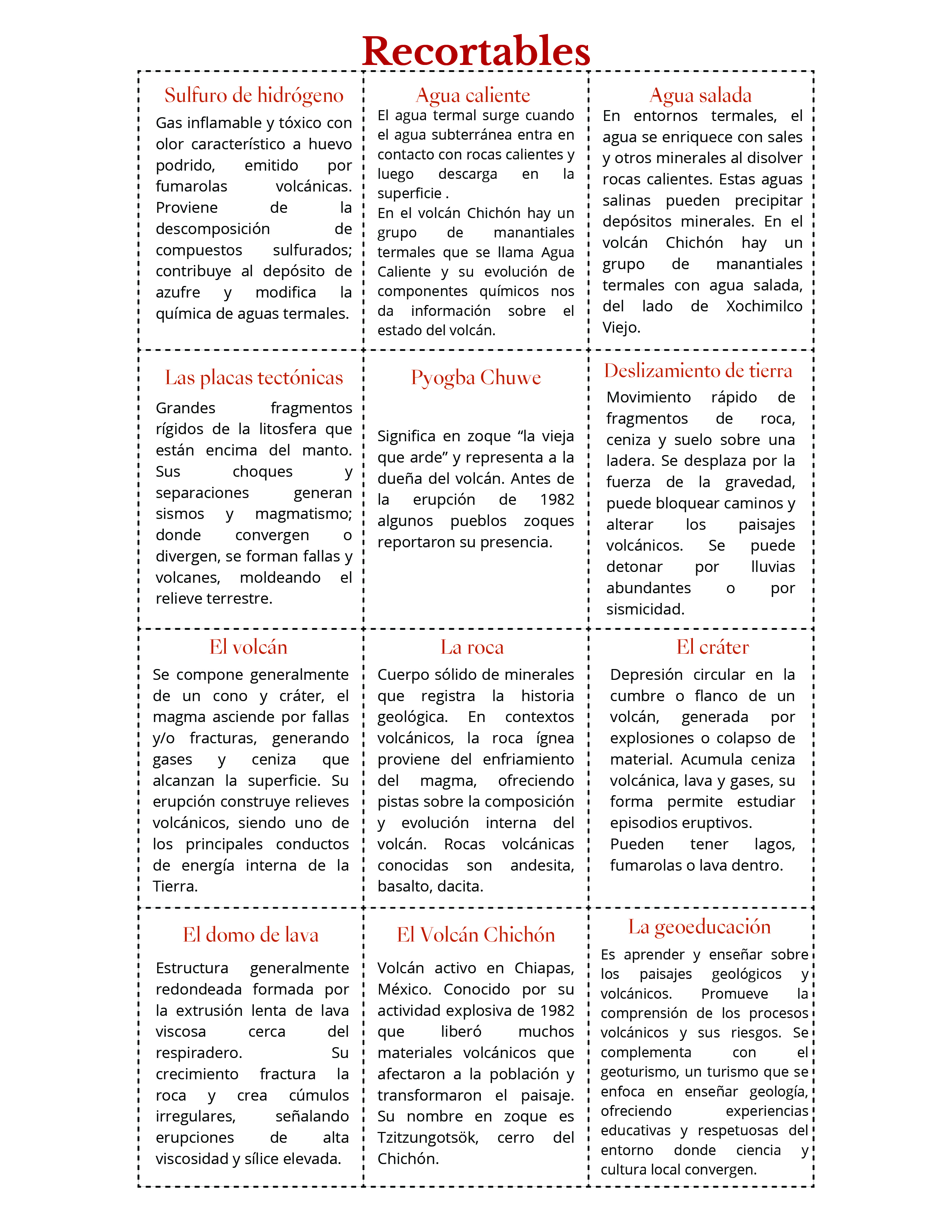 Recortables

Sulfuro de hidrógeno

Gas inflamable y tóxico con olor característico a huevo podrido, emitido por fumarolas volcánicas. Proviene de la descomposición de compuestos sulfurados; contribuye al depósito de azufre y modifica la química de aguas termales.

Agua caliente

El agua termal surge cuando el agua subterránea entra en contacto con rocas calientes y luego descarga en la superficie .
En el volcán Chichón hay un grupo de manantiales termales que se llama Agua Caliente y su evolución de componentes químicos nos da información sobre el estado del volcán.

Agua salada

En entornos termales, el agua se enriquece con sales y otros minerales al disolver rocas calientes. Estas aguas salinas pueden precipitar depósitos minerales. En el volcán Chichón hay un grupo de manantiales termales con agua salada, del lado de Xochimilco Viejo.

Las placas tectónicas

Grandes fragmentos rígidos de la litosfera que están encima del manto. Sus choques y separaciones generan sismos y magmatismo; donde convergen o divergen, se forman fallas y volcanes, moldeando el relieve terrestre.

Pyogba Chuwe

Significa en zoque “la vieja que arde” y representa a la dueña del volcán. Antes de la erupción de 1982 algunos pueblos zoques reportaron su presencia.

Deslizamiento de tierra

Movimiento rápido de fragmentos de roca, ceniza y suelo sobre una ladera. Se desplaza por la fuerza de la gravedad, puede bloquear caminos y alterar los paisajes volcánicos. Se puede detonar por lluvias abundantes o por sismicidad.

El volcán

Se compone generalmente de un cono y cráter, el magma asciende por fallas y/o fracturas, generando gases y ceniza que alcanzan la superficie. Su erupción construye relieves volcánicos, siendo uno de los principales conductos de energía interna de la Tierra.

La roca

Cuerpo sólido de minerales que registra la historia geológica. En contextos volcánicos, la roca ígnea proviene del enfriamiento del magma, ofreciendo pistas sobre la composición y evolución interna del volcán. Rocas volcánicas conocidas son andesita, basalto, dacita.

El cráter

Depresión circular en la cumbre o flanco de un volcán, generada por explosiones o colapso de material. Acumula ceniza volcánica, lava y gases, su forma permite estudiar episodios eruptivos.
Pueden tener lagos, fumarolas o lava dentro.

El domo de lava

Estructura generalmente redondeada formada por la extrusión lenta de lava viscosa cerca del respiradero. Su crecimiento fractura la roca y crea cúmulos irregulares, señalando erupciones de alta viscosidad y sílice elevada.

El Volcán Chichón

Volcán activo en Chiapas, México. Conocido por su actividad explosiva de 1982 que liberó muchos materiales volcánicos que afectaron a la población y transformaron el paisaje. Su nombre en zoque es Tzitzungotsök, cerro del Chichón.

La geoeducación

Es aprender y enseñar sobre los paisajes geológicos y volcánicos. Promueve la comprensión de los procesos volcánicos y sus riesgos. Se complementa con el geoturismo, un turismo que se enfoca en enseñar geología, ofreciendo experiencias educativas y respetuosas del entorno donde ciencia y cultura local convergen.